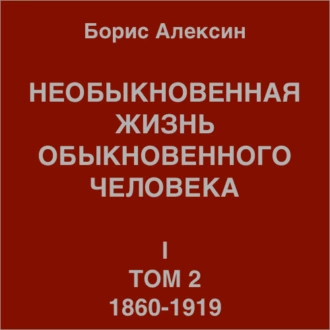 Борис Алексин

НЕОБЫКНОВЕННАЯ ЖИЗНЬ ОБЫКНОВЕННОГО ЧЕЛОВЕКА

I
ТОМ 2
1860-1919